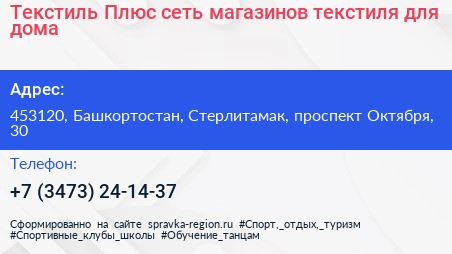 Текстиль Плюс сеть магазинов текстиля для дома

Адрес:

453120, Башкортостан, Стерлитамак, проспект Октября, 30

Телефон:

+7 (3473) 24-14-37

Сформированно на сайте spravka-region.ru #Спорт,_отдых,_туризм #Спортивные_клубы_школы #Обучение_танцам